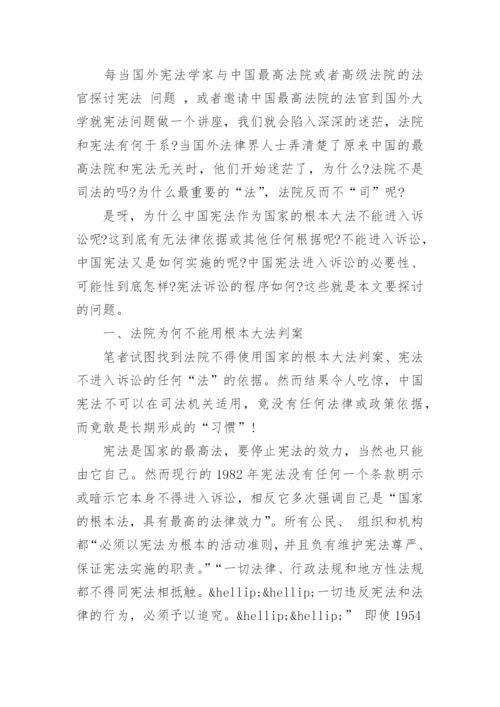 每当国外宪法学家与中国最高法院或者高级法院的法官探讨宪法 问题 ，或者邀请中国最高法院的法官到国外大学就宪法问题做一个讲座，我们就会陷入深深的迷茫，法院和宪法有何干系?当国外法律界人士弄清楚了原来中国的最高法院和宪法无关时，他们开始迷茫了，为什么?法院不是司法的吗?为什么最重要的“法”，法院反而不“司”呢?

是呀，为什么中国宪法作为国家的根本大法不能进入诉讼呢?这到底有无法律依据或其他任何根据呢?不能进入诉讼，中国宪法又是如何实施的呢?中国宪法进入诉讼的必要性、可能性到底怎样?宪法诉讼的程序如何?这些就是本文要探讨的问题。

一、法院为何不能用根本大法判案

笔者试图找到法院不得使用国家的根本大法判案、宪法不进入诉讼的任何“法”的依据。然而结果令人吃惊，中国宪法不可以在司法机关适用，竟没有任何法律或政策依据，而竟敢是长期形成的“习惯”!

宪法是国家的最高法，要停止宪法的效力，当然也只能由它自己。然而现行的 1982 年宪法没有任何一个条款明示或暗示它本身不得进入诉讼，相反它多次强调自己是“国家的根本法，具有最高的法律效力”。所有公民、 组织和机构都“必须以宪法为根本的活动准则，并且负有维护宪法尊严、保证宪法实施的职责。”“一切法律、行政法规和地方性法规都不得同宪法相抵触。&hellip;&hellip;一切违反宪法和法律的行为，必须予以追究。&hellip;&hellip;” 即使 1954